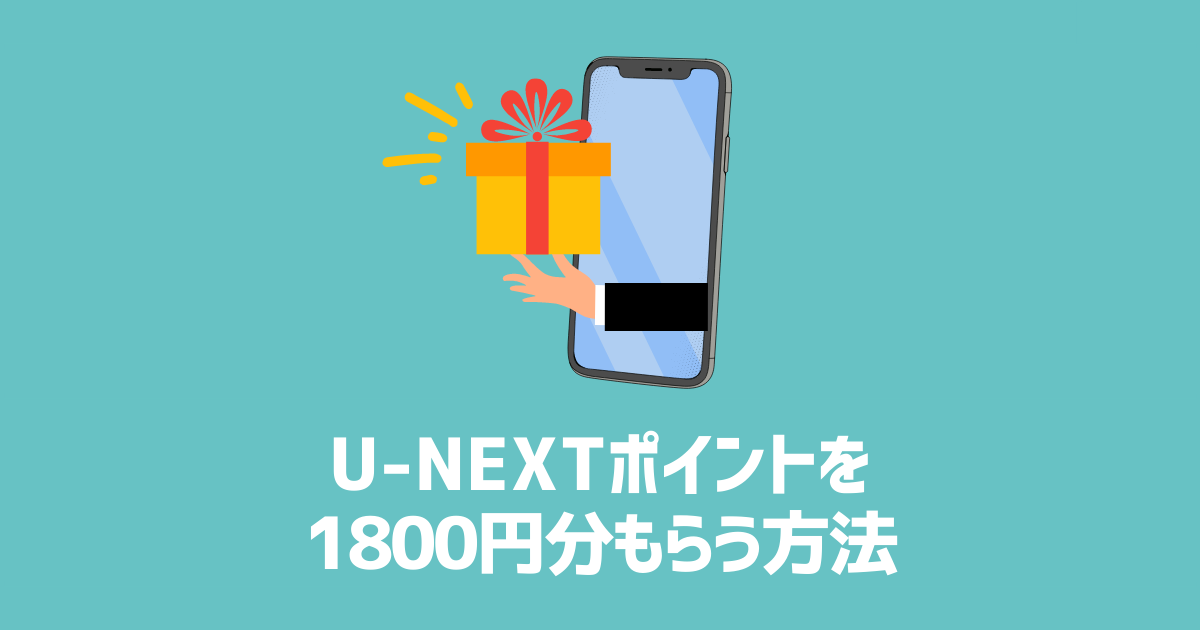 U-NEXTポイントを
1800円分もらう方法